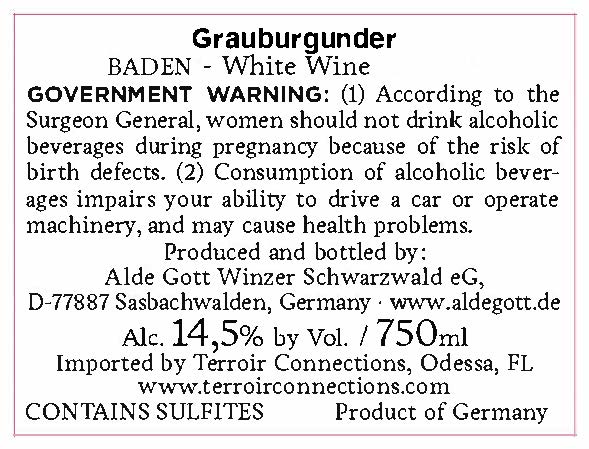 Grauburgunder

BADEN - White Wine

GOVERNMENT WARNING: (1) According to the Surgeon General, women should not drink alcoholic beverages during pregnancy because of the risk of birth defects. (2) Consumption of alcoholic beverages impairs your ability to drive a car or operate machinery, and may cause health problems.

Produced and bottled by:
Alde Gott Winzer Schwarzwald eG,
D-77887 Sasbachwalden, Germany · www.aldegott.de

Alc. 14,5% by Vol. / 750ml

Imported by Terroir Connections, Odessa, FL
www.terroirconnections.com

CONTAINS SULFITES Product of Germany